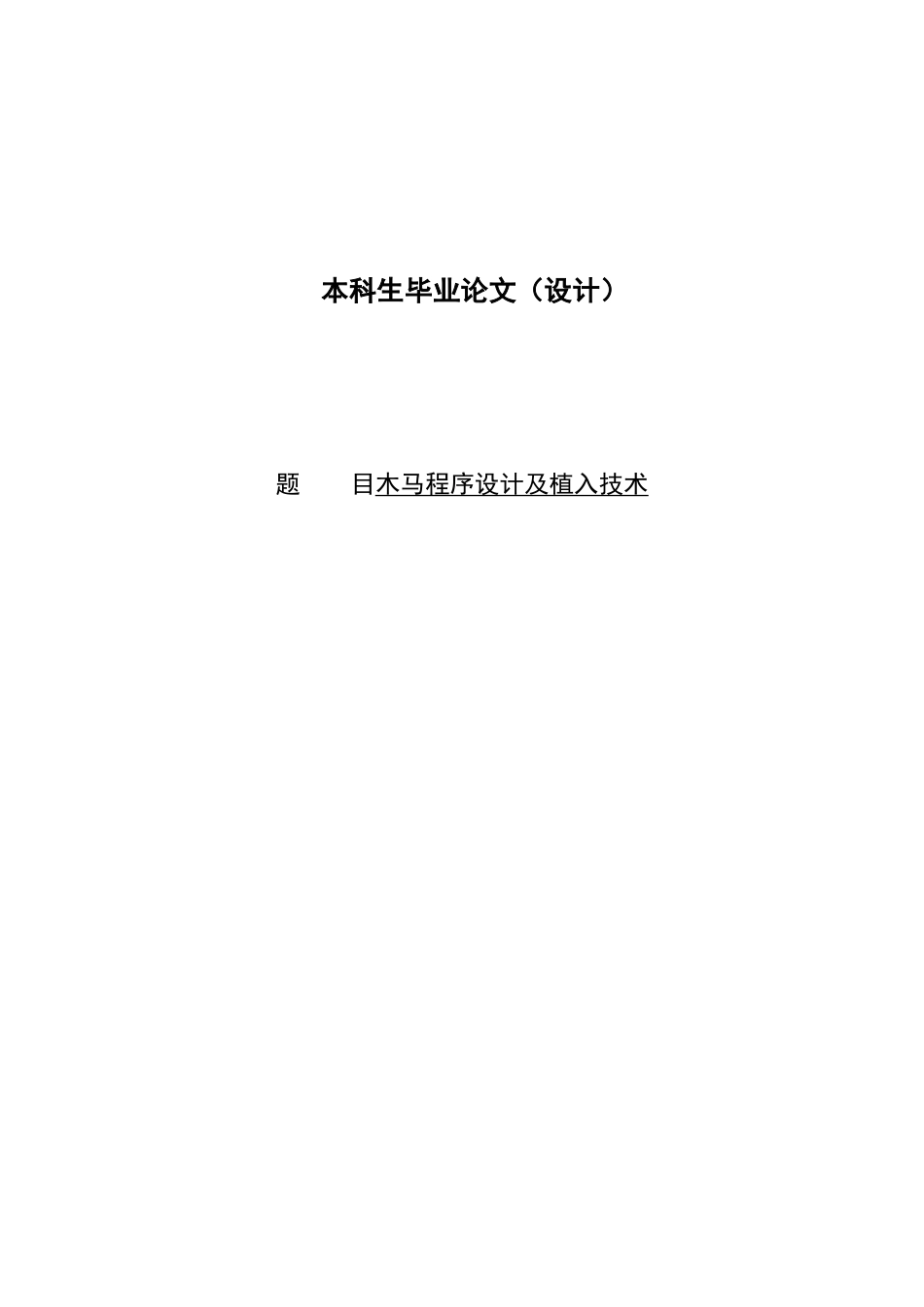 本科生毕业论文（设计）

题　　目木马程序设计及植入技术